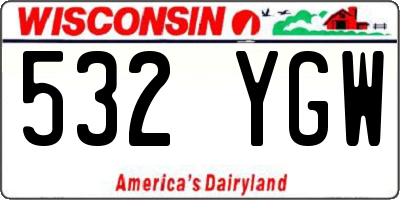 WISCONSIN

532 YGW

America's Dairyland